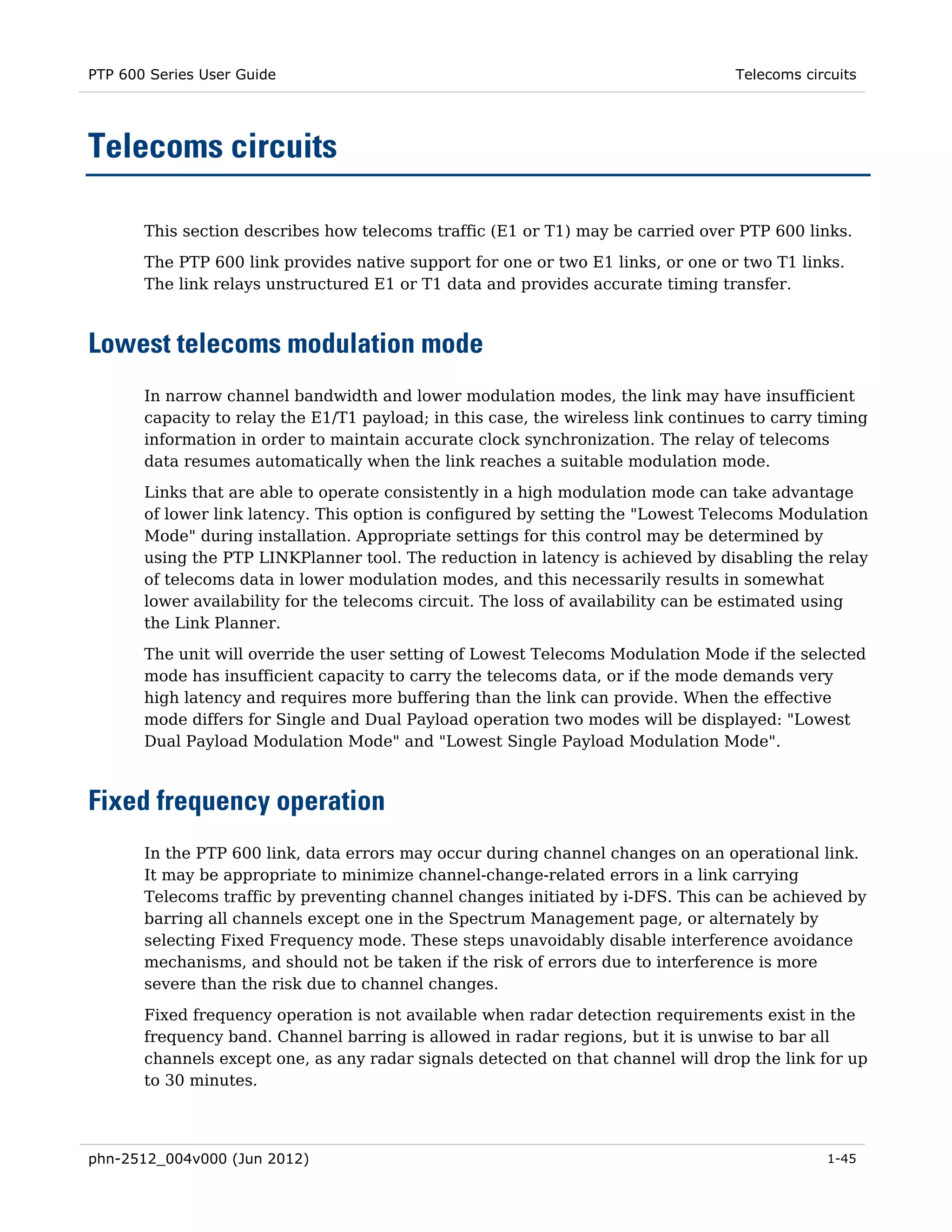 PTP 600 Series User Guide

Telecoms circuits

Telecoms circuits

This section describes how telecoms traffic (E1 or T1) may be carried over PTP 600 links.

The PTP 600 link provides native support for one or two E1 links, or one or two T1 links. The link relays unstructured E1 or T1 data and provides accurate timing transfer.

Lowest telecoms modulation mode

In narrow channel bandwidth and lower modulation modes, the link may have insufficient capacity to relay the E1/T1 payload; in this case, the wireless link continues to carry timing information in order to maintain accurate clock synchronization. The relay of telecoms data resumes automatically when the link reaches a suitable modulation mode.

Links that are able to operate consistently in a high modulation mode can take advantage of lower link latency. This option is configured by setting the "Lowest Telecoms Modulation Mode" during installation. Appropriate settings for this control may be determined by using the PTP LINKPlanner tool. The reduction in latency is achieved by disabling the relay of telecoms data in lower modulation modes, and this necessarily results in somewhat lower availability for the telecoms circuit. The loss of availability can be estimated using the Link Planner.

The unit will override the user setting of Lowest Telecoms Modulation Mode if the selected mode has insufficient capacity to carry the telecoms data, or if the mode demands very high latency and requires more buffering than the link can provide. When the effective mode differs for Single and Dual Payload operation two modes will be displayed: "Lowest Dual Payload Modulation Mode" and "Lowest Single Payload Modulation Mode".

Fixed frequency operation

In the PTP 600 link, data errors may occur during channel changes on an operational link. It may be appropriate to minimize channel-change-related errors in a link carrying Telecoms traffic by preventing channel changes initiated by i-DFS. This can be achieved by barring all channels except one in the Spectrum Management page, or alternately by selecting Fixed Frequency mode. These steps unavoidably disable interference avoidance mechanisms, and should not be taken if the risk of errors due to interference is more severe than the risk due to channel changes.

Fixed frequency operation is not available when radar detection requirements exist in the frequency band. Channel barring is allowed in radar regions, but it is unwise to bar all channels except one, as any radar signals detected on that channel will drop the link for up to 30 minutes.

phn-2512_004v000 (Jun 2012)

1-45